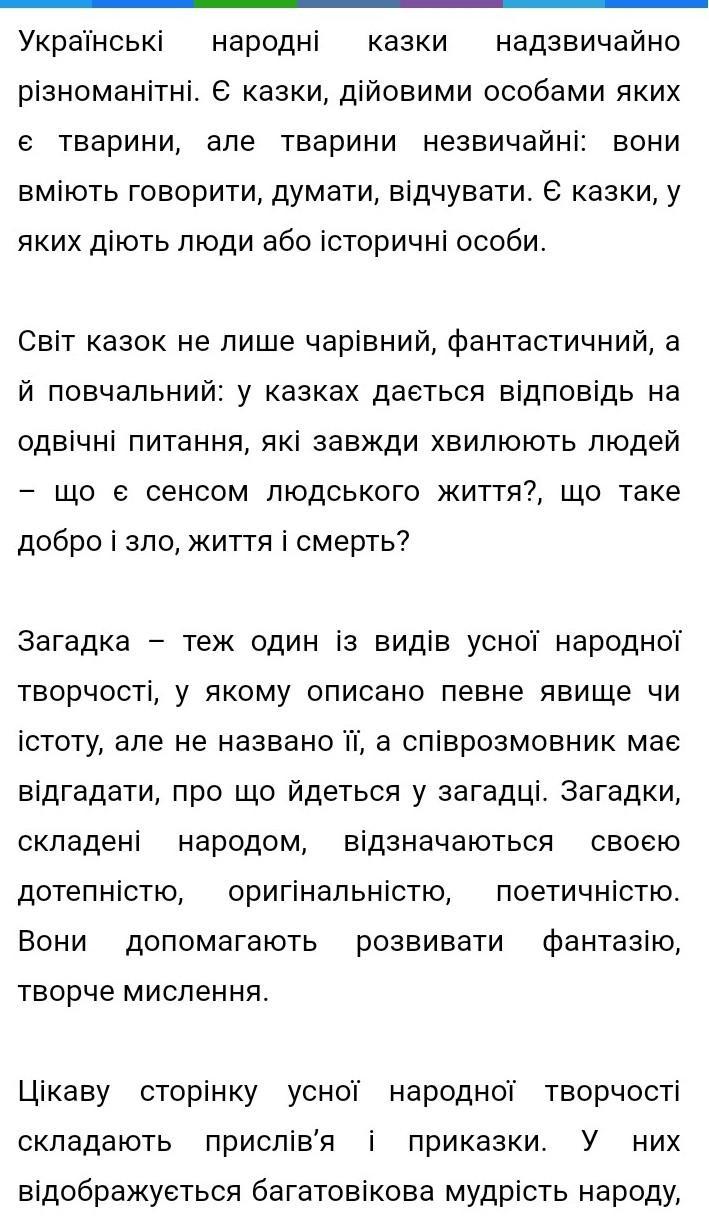 Українські народні казки надзвичайно різноманітні. Є казки, дійовими особами яких є тварини, але тварини незвичайні: вони вміють говорити, думати, відчувати. Є казки, у яких діють люди або історичні особи.

Світ казок не лише чарівний, фантастичний, а й повчальний: у казках дається відповідь на одвічні питання, які завжди хвилюють людей – що є сенсом людського життя?, що таке добро і зло, життя і смерть?

Загадка – теж один із видів усної народної творчості, у якому описано певне явище чи істоту, але не названо її, а співрозмовник має відгадати, про що йдеться у загадці. Загадки, складені народом, відзначаються своєю дотепністю, оригінальністю, поетичністю. Вони допомагають розвивати фантазію, творче мислення.

Цікаву сторінку усної народної творчості складають прислів'я і приказки. У них відображується багатовікова мудрість народу,